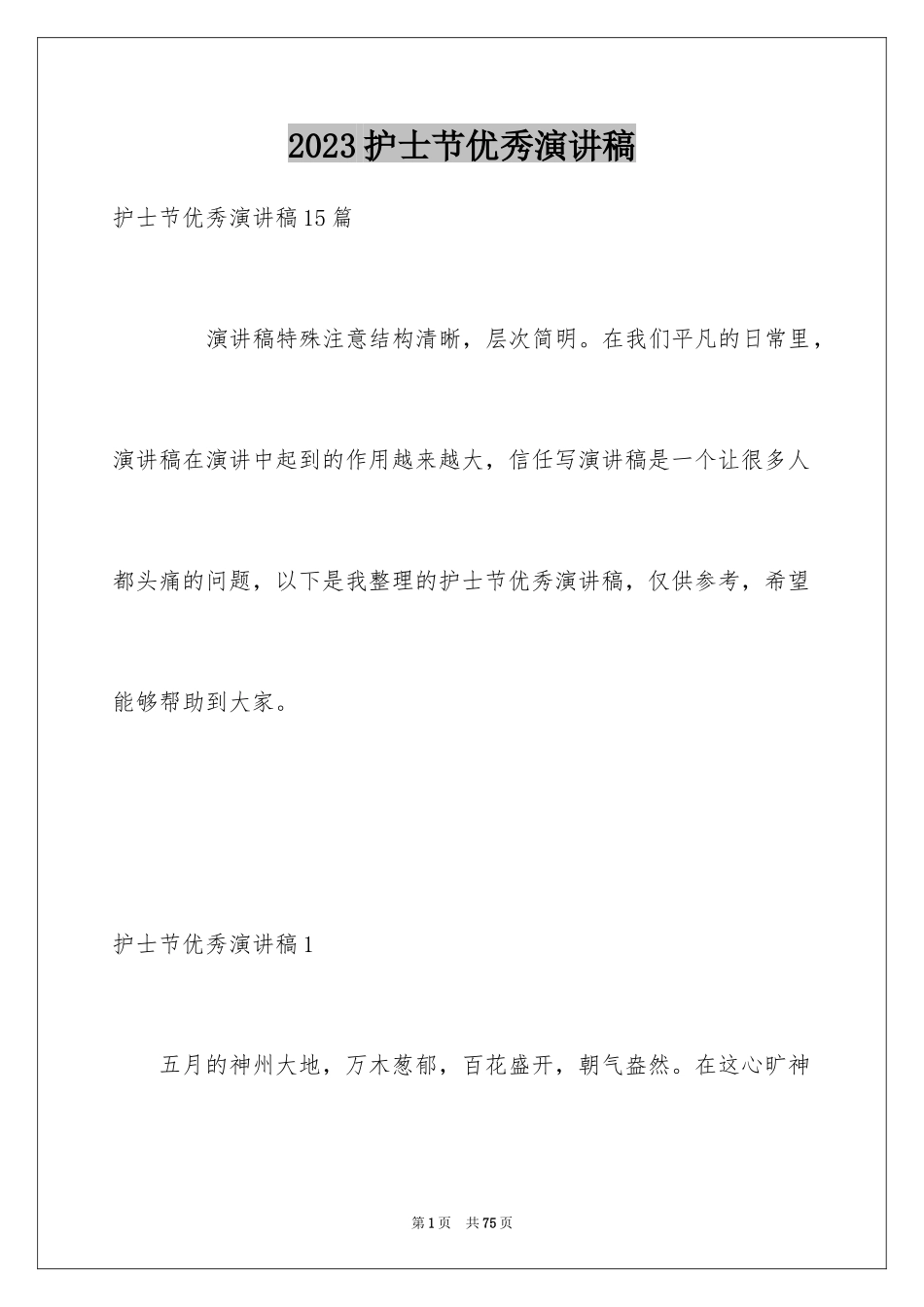 2023护士节优秀演讲稿

护士节优秀演讲稿15篇

演讲稿特殊注意结构清晰，层次简明。在我们平凡的日常里，演讲稿在演讲中起到的作用越来越大，信任写演讲稿是一个让很多人都头痛的问题，以下是我整理的护士节优秀演讲稿，仅供参考，希望能够帮助到大家。

护士节优秀演讲稿1

五月的神州大地，万木葱郁，百花盛开，朝气盎然。在这心旷神

第1页 共75页